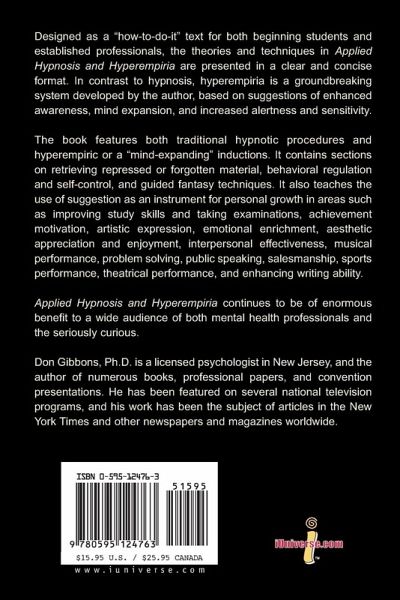 Designed as a "how-to-do-it" text for both beginning students and established professionals, the theories and techniques in Applied Hypnosis and Hyperempiria are presented in a clear and concise format. In contrast to hypnosis, hyperempiria is a groundbreaking system developed by the author, based on suggestions of enhanced awareness, mind expansion, and increased alertness and sensitivity.

The book features both traditional hypnotic procedures and hyperempiric or a "mind-expanding" inductions. It contains sections on retrieving repressed or forgotten material, behavioral regulation and self-control, and guided fantasy techniques. It also teaches the use of suggestion as an instrument for personal growth in areas such as improving study skills and taking examinations, achievement motivation, artistic expression, emotional enrichment, aesthetic appreciation and enjoyment, interpersonal effectiveness, musical performance, problem solving, public speaking, salesmanship, sports performance, theatrical performance, and enhancing writing ability.

Applied Hypnosis and Hyperempiria continues to be of enormous benefit to a wide audience of both mental health professionals and the seriously curious.

Don Gibbons, Ph.D. is a licensed psychologist in New Jersey, and the author of numerous books, professional papers, and convention presentations. He has been featured on several national television programs, and his work has been the subject of articles in the New York Times and other newspapers and magazines worldwide.

ISBN 0-595-12476-3

51595

9 780595 124763

$15.95 U.S. / $25.95 CANADA

www.iuniverse.com

iUniverse.com